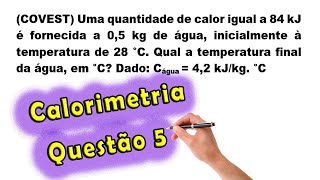 (COVEST) Uma quantidade de calor igual a 84 kJ é fornecida a 0,5 kg de água, inicialmente à temperatura de 28 °C. Qual a temperatura final da água, em °C? Dado: $C_{água}$ = 4,2 kJ/kg. °C

Calorimetria

Questão 5